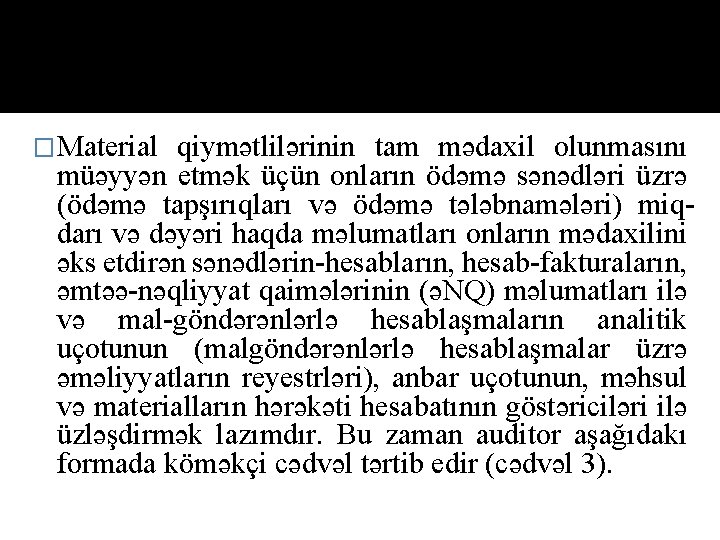 □Material qiymətlilərinin tam mədaxil olunmasını müəyyən etmək üçün onların ödəmə sənədləri üzrə (ödəmə tapşırıqları və ödəmə tələbnamələri) miqdarı və dəyəri haqda məlumatları onların mədaxilini əks etdirən sənədlərin-hesabların, hesab-fakturaların, əmtəə-nəqliyyat qaimələrinin (əNQ) məlumatları ilə və mal-göndərənlərlə hesablaşmaların analitik uçotunun (malgöndərənlərlə hesablaşmalar üzrə əməliyyatların reyestrləri), anbar uçotunun, məhsul və materialların hərəkəti hesabatının göstəriciləri ilə üzləşdirmək lazımdır. Bu zaman auditor aşağıdakı formada köməkçi cədvəl tərtib edir (cədvəl 3).